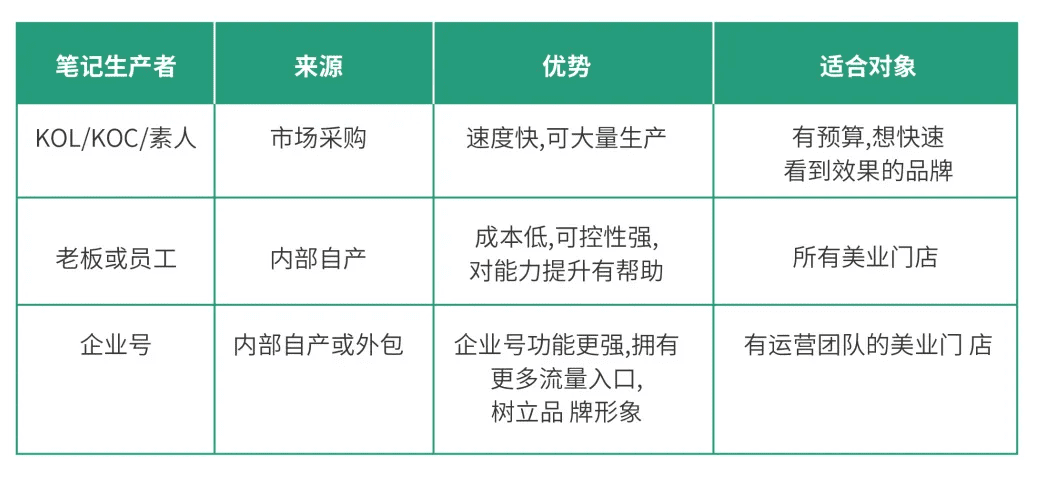 | 笔记生产者 | 来源 | 优势 | 适合对象 |
|---|---|---|---|
| KOL/KOC/素人 | 市场采购 | 速度快,可大量生产 | 有预算,想快速看到效果的品牌 |
| 老板或员工 | 内部自产 | 成本低,可控性强,对能力提升有帮助 | 所有美业门店 |
| 企业号 | 内部自产或外包 | 企业号功能更强,拥有更多流量入口,树立品 牌形象 | 有运营团队的美业门 店 |